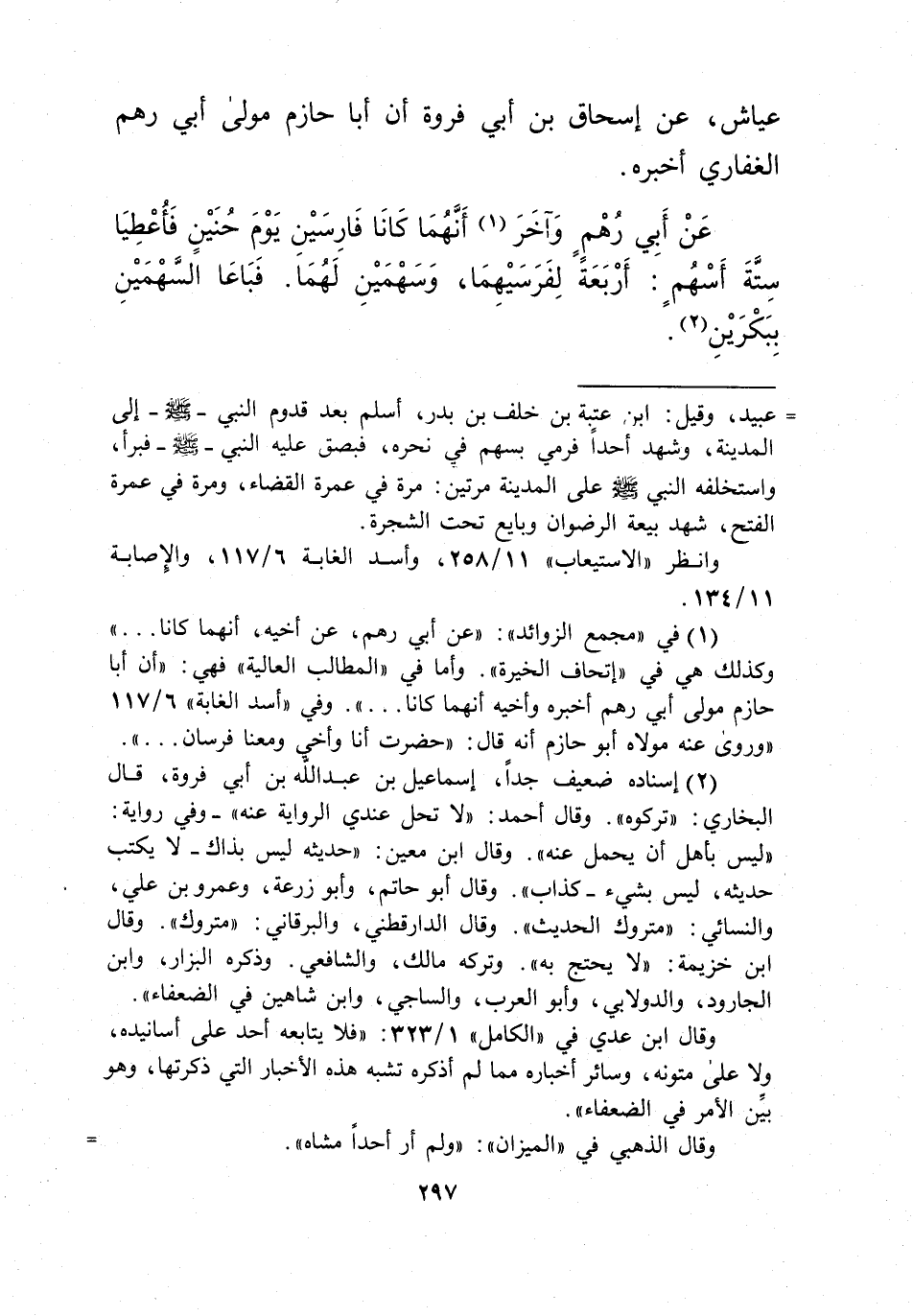 عياش، عن إسحاق بن أبي فروة أن أبا حازم مولىٰ أبي رهم الغفاري أخبره.

عَنْ أَبِي رُهْمٍ وَآخَرَ (١) أَنَّهُمَا كَانَا فَارِسَيْنِ يَوْمَ حُنَيْنٍ فَأُعْطِيَا سِتَّةَ أَسْهُمٍ: أَرْبَعَةً لِفَرَسَيْهِمَا، وَسَهْمَيْنِ لَهُمَا. فَبَاعَا السَّهْمَيْنِ بِبَكْرَيْنِ(٢).

= عبيد، وقيل: ابن عتبة بن خلف بن بدر، أسلم بعد قدوم النبي - ﷺ - إلى المدينة، وشهد أحداً فرمي بسهم في نحره، فبصق عليه النبي - ﷺ - فبرأ، واستخلفه النبي ﷺ على المدينة مرتين: مرة في عمرة القضاء، ومرة في عمرة الفتح، شهد بيعة الرضوان وبايع تحت الشجرة.

وانظر «الاستيعاب» ٢٥٨/١١، وأسد الغابة ١١٧/٦، والإصابة ١٣٤/١١.

(١) في «مجمع الزوائد»: «عن أبي رهم، عن أخيه، أنهما كانا...» وكذلك هي في «إتحاف الخيرة». وأما في «المطالب العالية» فهي: «أن أبا حازم مولى أبي رهم أخبره وأخيه أنهما كانا...». وفي «أسد الغابة» ١١٧/٦ «وروىٰ عنه مولاه أبو حازم أنه قال: «حضرت أنا وأخي ومعنا فرسان...».

(٢) إسناده ضعيف جداً، إسماعيل بن عبدالله بن أبي فروة، قال البخاري: «تركوه». وقال أحمد: «لا تحل عندي الرواية عنه» - وفي رواية: «ليس بأهل أن يحمل عنه». وقال ابن معين: «حديثه ليس بذاك - لا يكتب حديثه، ليس بشيء - كذاب». وقال أبو حاتم، وأبو زرعة، وعمرو بن علي، والنسائي: «متروك الحديث». وقال الدارقطني، والبرقاني: «متروك». وقال ابن خزيمة: «لا يحتج به». وتركه مالك، والشافعي. وذكره البزار، وابن الجارود، والدولابي، وأبو العرب، والساجي، وابن شاهين في الضعفاء».

وقال ابن عدي في «الكامل» ٣٢٣/١: «فلا يتابعه أحد على أسانيده، ولا علىٰ متونه، وسائر أخباره مما لم أذكره تشبه هذه الأخبار التي ذكرتها، وهو بيِّن الأمر في الضعفاء».

وقال الذهبي في «الميزان»: «ولم أر أحداً مشاه». =

٢٩٧